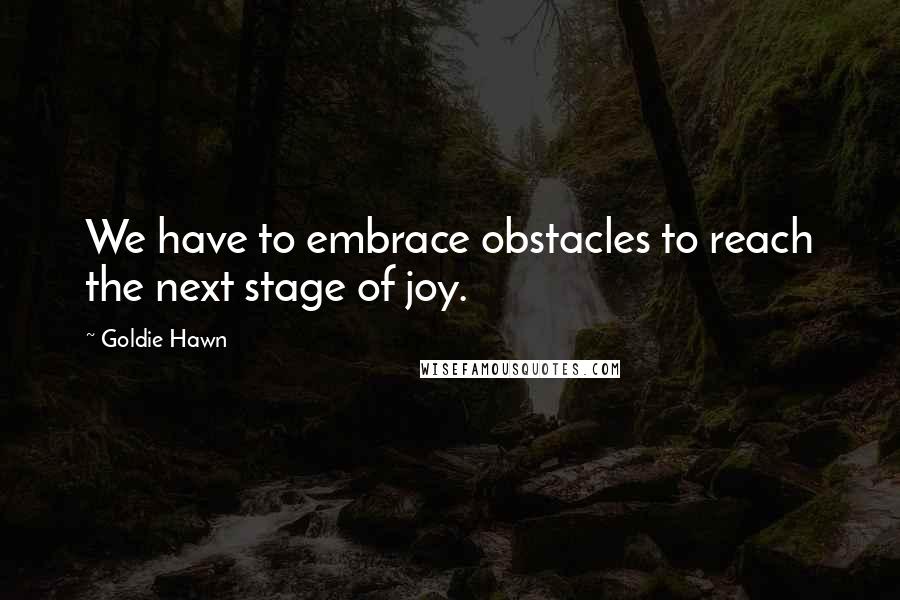 We have to embrace obstacles to reach the next stage of joy.

~ Goldie Hawn

WISEFAMOUSQUOTES.COM